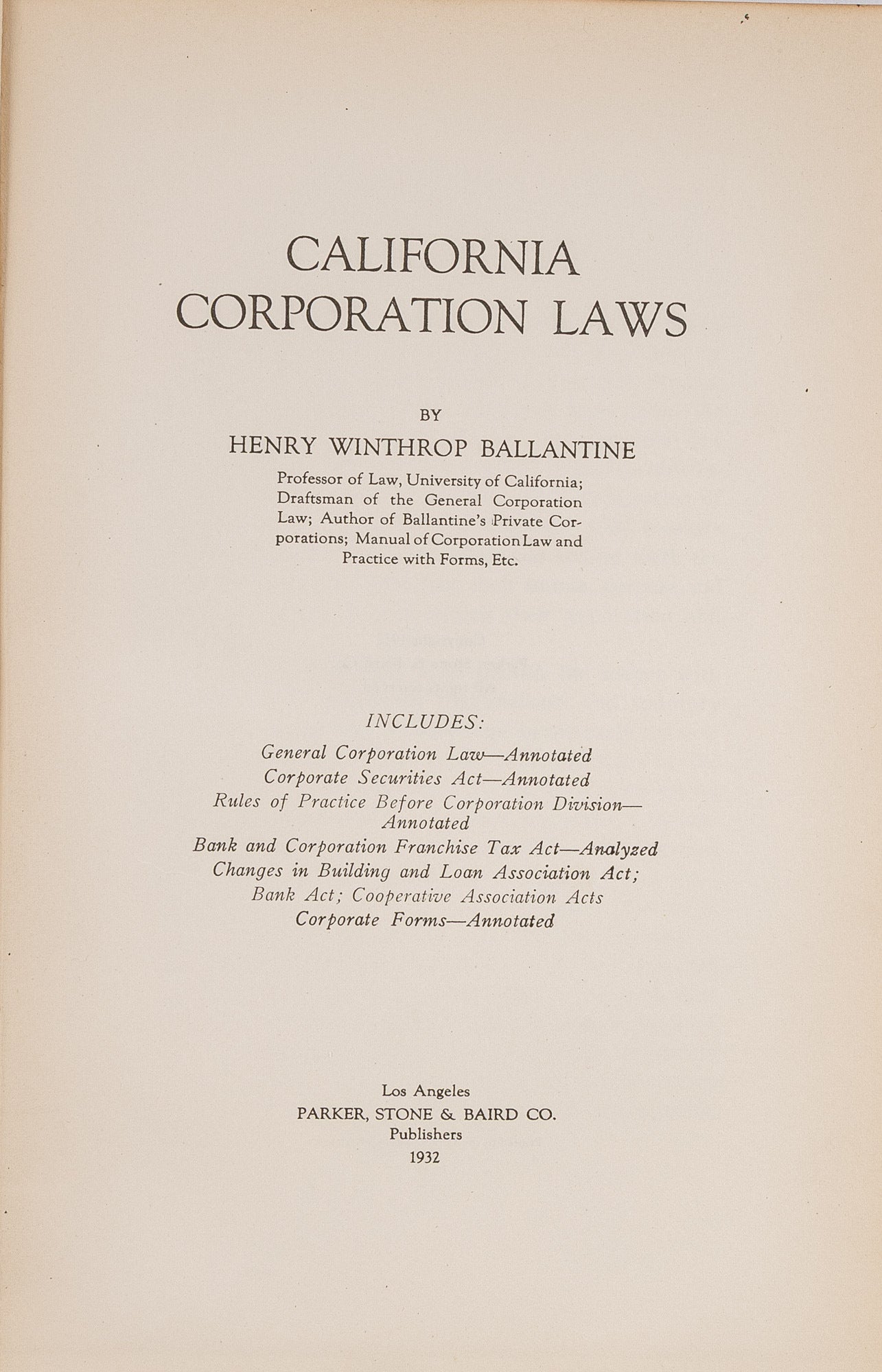 CALIFORNIA
CORPORATION LAWS

BY

HENRY WINTHROP BALLANTINE

Professor of Law, University of California; Draftsman of the General Corporation Law; Author of Ballantine's Private Corporations; Manual of Corporation Law and Practice with Forms, Etc.

INCLUDES:

General Corporation Law—Annotated
Corporate Securities Act—Annotated
Rules of Practice Before Corporation Division—Annotated
Bank and Corporation Franchise Tax Act—Analyzed
Changes in Building and Loan Association Act;
Bank Act; Cooperative Association Acts
Corporate Forms—Annotated

Los Angeles
PARKER, STONE & BAIRD CO.
Publishers
1932